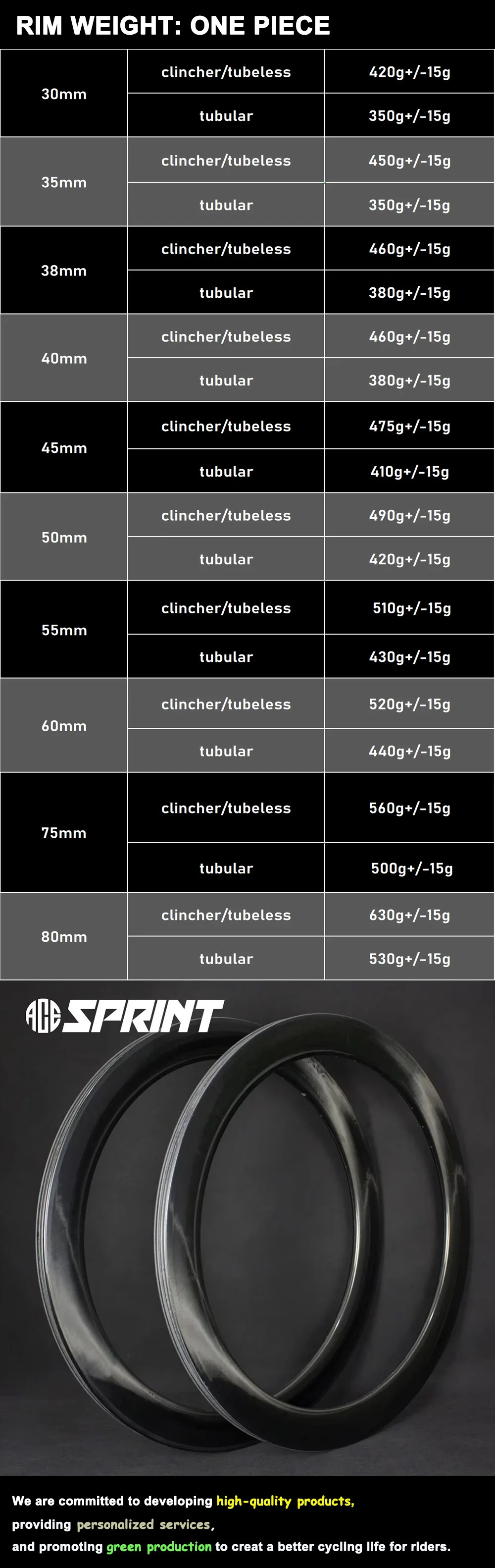 RIM WEIGHT: ONE PIECE

| 30mm | clincher/tubeless | 420g+/-15g |
|---|---|---|
| | tubular | 350g+/-15g |
| 35mm | clincher/tubeless | 450g+/-15g |
| | tubular | 350g+/-15g |
| 38mm | clincher/tubeless | 460g+/-15g |
| | tubular | 380g+/-15g |
| 40mm | clincher/tubeless | 460g+/-15g |
| | tubular | 380g+/-15g |
| 45mm | clincher/tubeless | 475g+/-15g |
| | tubular | 410g+/-15g |
| 50mm | clincher/tubeless | 490g+/-15g |
| | tubular | 420g+/-15g |
| 55mm | clincher/tubeless | 510g+/-15g |
| | tubular | 430g+/-15g |
| 60mm | clincher/tubeless | 520g+/-15g |
| | tubular | 440g+/-15g |
| 75mm | clincher/tubeless | 560g+/-15g |
| | tubular | 500g+/-15g |
| 80mm | clincher/tubeless | 630g+/-15g |
| | tubular | 530g+/-15g |

ACE SPRINT

We are committed to developing high-quality products,
providing personalized services,
and promoting green production to creat a better cycling life for riders.